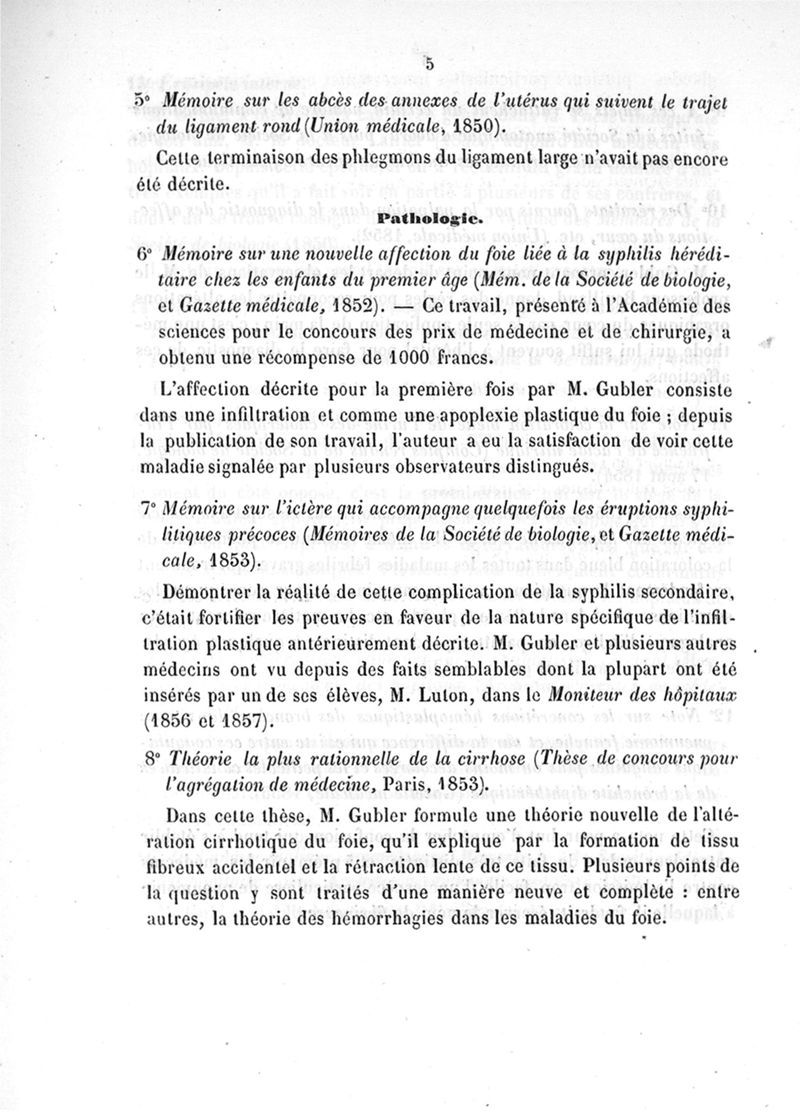 5

5° Mémoire sur les abcès des annexes de l'utérus qui suivent le trajet du ligament rond (Union médicale, 1850).

Cette terminaison des phlegmons du ligament large n'avait pas encore été décrite.

Pathologie.

6° Mémoire sur une nouvelle affection du foie liée à la syphilis héréditaire chez les enfants du premier âge (Mém. de la Société de biologie, et Gazette médicale, 1852). — Ce travail, présenté à l'Académie des sciences pour le concours des prix de médecine et de chirurgie, a obtenu une récompense de 1000 francs.

L'affection décrite pour la première fois par M. Gubler consiste dans une infiltration et comme une apoplexie plastique du foie ; depuis la publication de son travail, l'auteur a eu la satisfaction de voir cette maladie signalée par plusieurs observateurs distingués.

7° Mémoire sur l'ictère qui accompagne quelquefois les éruptions syphilitiques précoces (Mémoires de la Société de biologie, et Gazette médicale, 1853).

Démontrer la réalité de cette complication de la syphilis secondaire, c'était fortifier les preuves en faveur de la nature spécifique de l'infiltration plastique antérieurement décrite. M. Gubler et plusieurs autres médecins ont vu depuis des faits semblables dont la plupart ont été insérés par un de ses élèves, M. Luton, dans le Moniteur des hôpitaux (1856 et 1857).

8° Théorie la plus rationnelle de la cirrhose (Thèse de concours pour l'agrégation de médecine, Paris, 1853).

Dans cette thèse, M. Gubler formule une théorie nouvelle de l'altération cirrhotique du foie, qu'il explique par la formation de tissu fibreux accidentel et la rétraction lente de ce tissu. Plusieurs points de la question y sont traités d'une manière neuve et complète : entre autres, la théorie des hémorrhagies dans les maladies du foie.